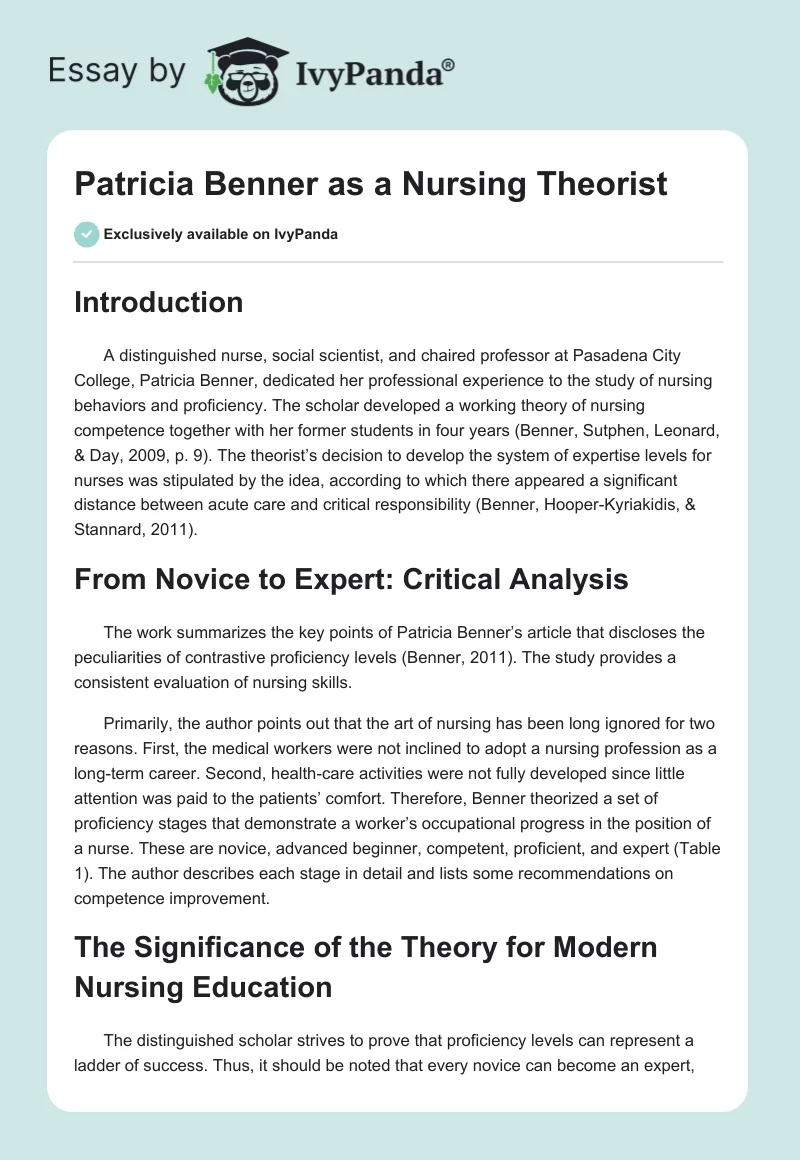 Essay by IvyPanda®

Patricia Benner as a Nursing Theorist

Exclusively available on IvyPanda

Introduction

A distinguished nurse, social scientist, and chaired professor at Pasadena City College, Patricia Benner, dedicated her professional experience to the study of nursing behaviors and proficiency. The scholar developed a working theory of nursing competence together with her former students in four years (Benner, Sutphen, Leonard, & Day, 2009, p. 9). The theorist's decision to develop the system of expertise levels for nurses was stipulated by the idea, according to which there appeared a significant distance between acute care and critical responsibility (Benner, Hooper-Kyriakidis, & Stannard, 2011).

From Novice to Expert: Critical Analysis

The work summarizes the key points of Patricia Benner's article that discloses the peculiarities of contrastive proficiency levels (Benner, 2011). The study provides a consistent evaluation of nursing skills.

Primarily, the author points out that the art of nursing has been long ignored for two reasons. First, the medical workers were not inclined to adopt a nursing profession as a long-term career. Second, health-care activities were not fully developed since little attention was paid to the patients' comfort. Therefore, Benner theorized a set of proficiency stages that demonstrate a worker's occupational progress in the position of a nurse. These are novice, advanced beginner, competent, proficient, and expert (Table 1). The author describes each stage in detail and lists some recommendations on competence improvement.

The Significance of the Theory for Modern Nursing Education

The distinguished scholar strives to prove that proficiency levels can represent a ladder of success. Thus, it should be noted that every novice can become an expert,